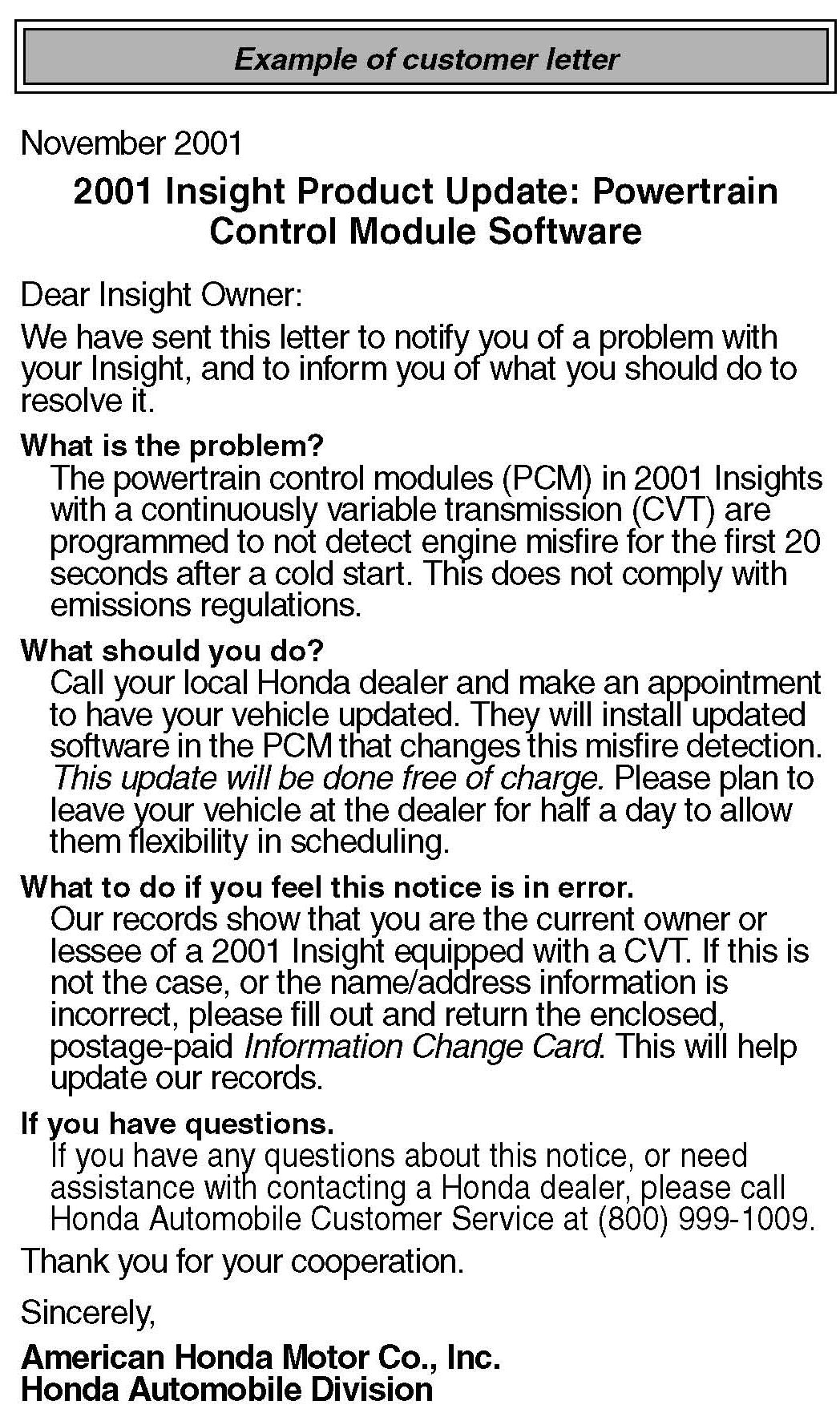 Example of customer letter

November 2001

2001 Insight Product Update: Powertrain Control Module Software

Dear Insight Owner:

We have sent this letter to notify you of a problem with your Insight, and to inform you of what you should do to resolve it.

What is the problem?
The powertrain control modules (PCM) in 2001 Insights with a continuously variable transmission (CVT) are programmed to not detect engine misfire for the first 20 seconds after a cold start. This does not comply with emissions regulations.

What should you do?
Call your local Honda dealer and make an appointment to have your vehicle updated. They will install updated software in the PCM that changes this misfire detection. This update will be done free of charge. Please plan to leave your vehicle at the dealer for half a day to allow them flexibility in scheduling.

What to do if you feel this notice is in error.
Our records show that you are the current owner or lessee of a 2001 Insight equipped with a CVT. If this is not the case, or the name/address information is incorrect, please fill out and return the enclosed, postage-paid Information Change Card. This will help update our records.

If you have questions.
If you have any questions about this notice, or need assistance with contacting a Honda dealer, please call Honda Automobile Customer Service at (800) 999-1009.

Thank you for your cooperation.

Sincerely,

American Honda Motor Co., Inc.
Honda Automobile Division